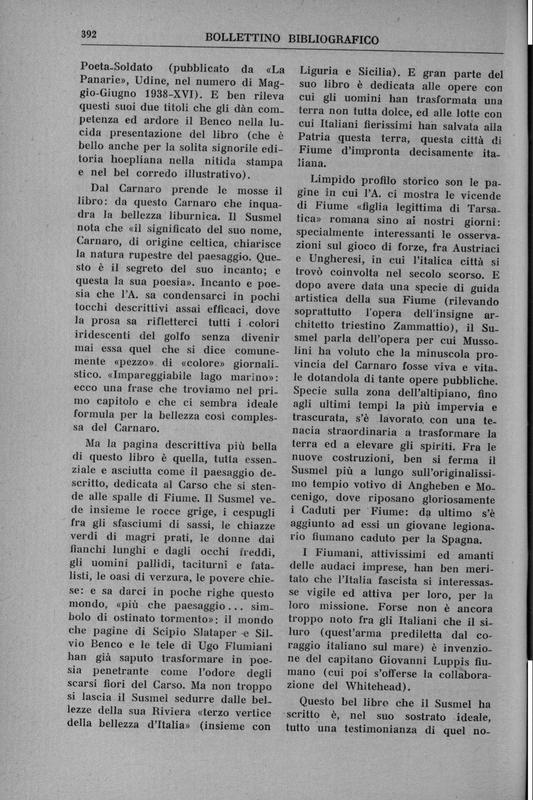 392 BOLLETTINO BIBLIOGRAFICO

Poeta-Soldato (pubblicato da «La Panarie», Udine, nel numero di Maggio-Giugno 1938-XVI). E ben rileva questi suoi due titoli che gli dàn competenza ed ardore il Benco nella lucida presentazione del libro (che è bello anche per la solita signorile editoria hoepliana nella nitida stampa e nel bel corredo illustrativo).

Dal Carnaro prende le mosse il libro: da questo Carnaro che inquadra la bellezza liburnica. Il Susmel nota che «il significato del suo nome, Carnaro, di origine celtica, chiarisce la natura rupestre del paesaggio. Questo è il segreto del suo incanto; e questa la sua poesia». Incanto e poesia che l'A. sa condensarci in pochi tocchi descrittivi assai efficaci, dove la prosa sa rifletterci tutti i colori iridescenti del golfo senza divenir mai essa quel che si dice comunemente «pezzo» di «colore» giornalistico. «Impareggiabile lago marino»: ecco una frase che troviamo nel primo capitolo e che ci sembra ideale formula per la bellezza così complessa del Carnaro.

Ma la pagina descrittiva più bella di questo libro è quella, tutta essenziale e asciutta come il paesaggio descritto, dedicata al Carso che si stende alle spalle di Fiume. Il Susmel vede insieme le rocce grige, i cespugli fra gli sfasciumi di sassi, le chiazze verdi di magri prati, le donne dai fianchi lunghi e dagli occhi freddi, gli uomini pallidi, taciturni e fatalisti, le oasi di verzura, le povere chiese: e sa darci in poche righe questo mondo, «più che paesaggio... simbolo di ostinato tormento»: il mondo che pagine di Scipio Slataper e Silvio Benco e le tele di Ugo Flumiani han già saputo trasformare in poesia penetrante come l'odore degli scarsi fiori del Carso. Ma non troppo si lascia il Susmel sedurre dalle bellezze della sua Riviera «terzo vertice della bellezza d'Italia» (insieme con Liguria e Sicilia). E gran parte del suo libro è dedicata alle opere con cui gli uomini han trasformata una terra non tutta dolce, ed alle lotte con cui Italiani fierissimi han salvata alla Patria questa terra, questa città di Fiume d'impronta decisamente italiana.

Limpido profilo storico son le pagine in cui l'A. ci mostra le vicende di Fiume «figlia legittima di Tarsatica» romana sino ai nostri giorni: specialmente interessanti le osservazioni sul gioco di forze, fra Austriaci e Ungheresi, in cui l'italica città si trovò coinvolta nel secolo scorso. E dopo avere data una specie di guida artistica della sua Fiume (rilevando soprattutto l'opera dell'insigne architetto triestino Zammattio), il Susmel parla dell'opera per cui Mussolini ha voluto che la minuscola provincia del Carnaro fosse viva e vitale dotandola di tante opere pubbliche. Specie sulla zona dell'altipiano, fino agli ultimi tempi la più impervia e trascurata, s'è lavorato con una tenacia straordinaria a trasformare la terra ed a elevare gli spiriti. Fra le nuove costruzioni, ben si ferma il Susmel più a lungo sull'originalissimo tempio votivo di Angheben e Mocenigo, dove riposano gloriosamente i Caduti per Fiume: da ultimo s'è aggiunto ad essi un giovane legionario fiumano caduto per la Spagna.

I Fiumani, attivissimi ed amanti delle audaci imprese, han ben meritato che l'Italia fascista si interessasse vigile ed attiva per loro, per la loro missione. Forse non è ancora troppo noto fra gli Italiani che il siluro (quest'arma prediletta dal coraggio italiano sul mare) è invenzione del capitano Giovanni Luppis fiumano (cui poi s'offerse la collaborazione del Whitehead).

Questo bel libro che il Susmel ha scritto è, nel suo sostrato ideale, tutto una testimonianza di quel no-